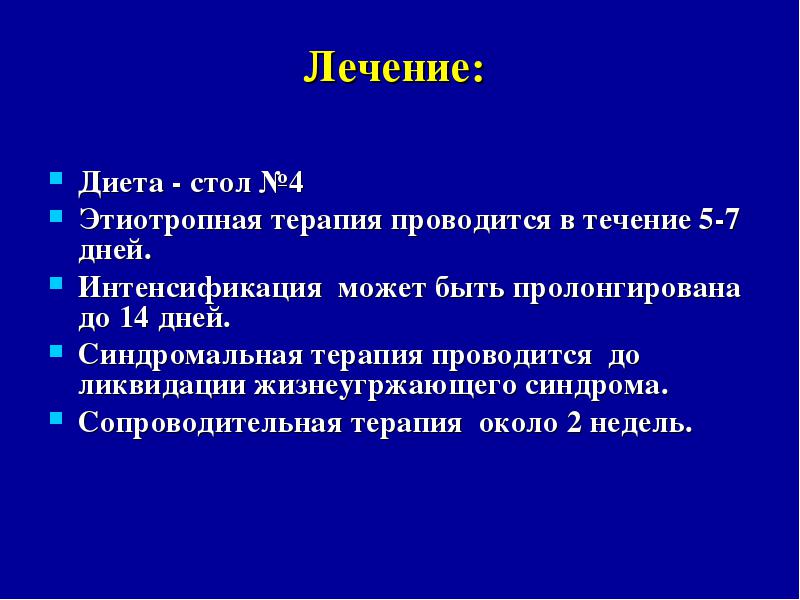 Лечение:

- Диета - стол №4
- Этиотропная терапия проводится в течение 5-7 дней.
- Интенсификация может быть пролонгирована до 14 дней.
- Синдромальная терапия проводится до ликвидации жизнеугржающего синдрома.
- Сопроводительная терапия около 2 недель.